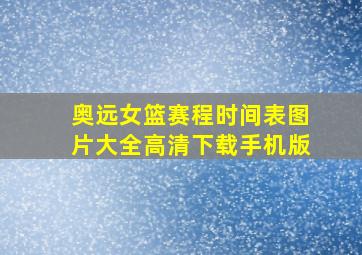 奥远女篮赛程时间表图片大全高清下载手机版